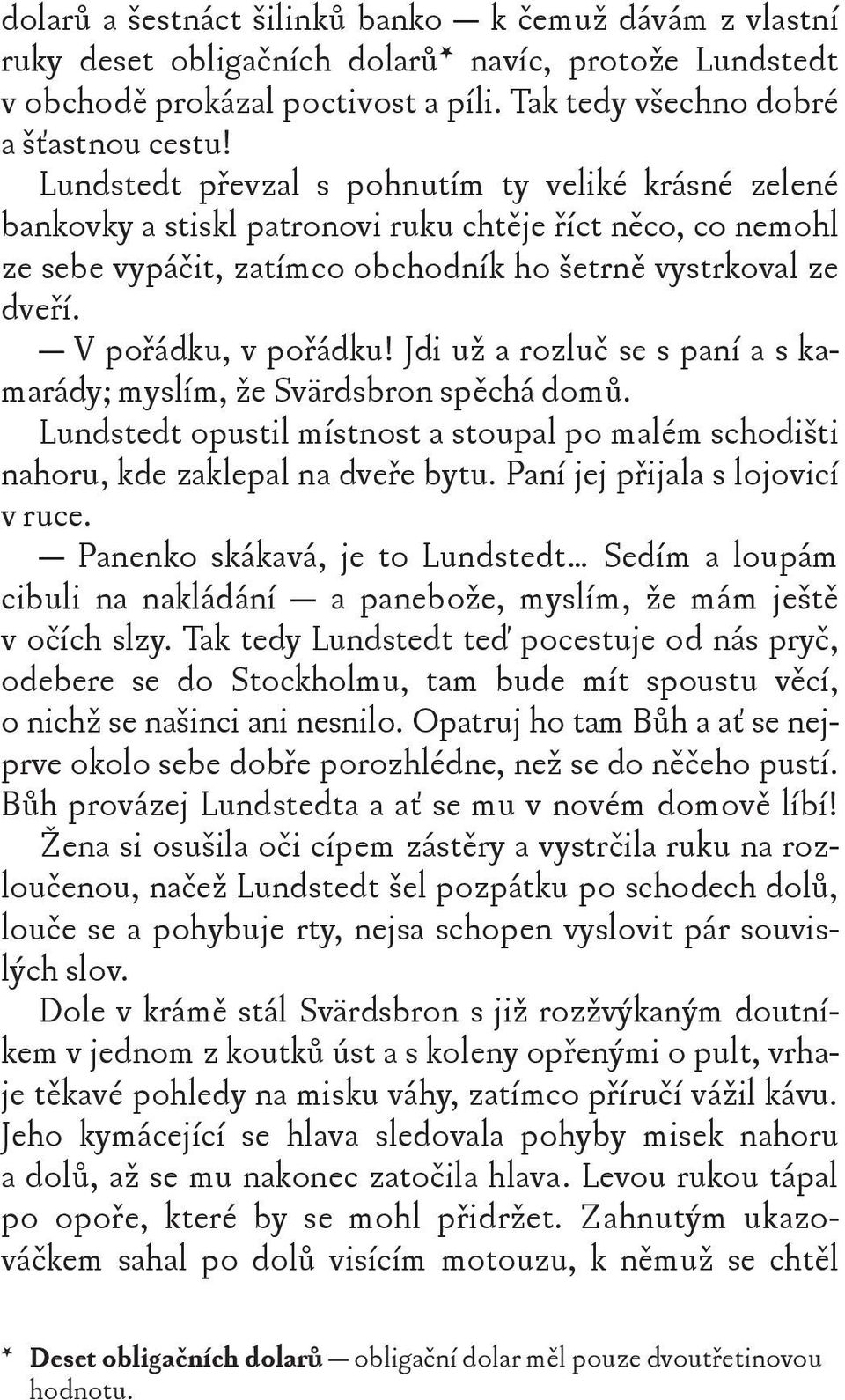 dolarů a šestnáct šilinků banko — k čemuž dávám z vlastní ruky deset obligačních dolarů* navíc, protože Lundstedt v obchodě prokázal poctivost a píli. Tak tedy všechno dobré a šťastnou cestu!

Lundstedt převzal s pohnutím ty veliké krásné zelené bankovky a stiskl patronovi ruku chtěje říct něco, co nemohl ze sebe vypáčit, zatímco obchodník ho šetrně vystrkoval ze dveří.

— V pořádku, v pořádku! Jdi už a rozluč se s paní a s kamarády; myslím, že Svärdsbron spěchá domů.

Lundstedt opustil místnost a stoupal po malém schodišti nahoru, kde zaklepal na dveře bytu. Paní jej přijala s lojovicí v ruce.

— Panenko skákavá, je to Lundstedt… Sedím a loupám cibuli na nakládání — a panebože, myslím, že mám ještě v očích slzy. Tak tedy Lundstedt teď pocestuje od nás pryč, odebere se do Stockholmu, tam bude mít spoustu věcí, o nichž se našinci ani nesnilo. Opatruj ho tam Bůh a ať se nejprve okolo sebe dobře porozhlédne, než se do něčeho pustí. Bůh provázej Lundstedta a ať se mu v novém domově líbí!

Žena si osušila oči cípem zástěry a vystrčila ruku na rozloučenou, načež Lundstedt šel pozpátku po schodech dolů, louče se a pohybuje rty, nejsa schopen vyslovit pár souvislých slov.

Dole v krámě stál Svärdsbron s již rozžvýkaným doutníkem v jednom z koutků úst a s koleny opřenými o pult, vrhaje těkavé pohledy na misku váhy, zatímco příručí vážil kávu. Jeho kymácející se hlava sledovala pohyby misek nahoru a dolů, až se mu nakonec zatočila hlava. Levou rukou tápal po opoře, které by se mohl přidržet. Zahnutým ukazováčkem sahal po dolů visícím motouzu, k němuž se chtěl

* **Deset obligačních dolarů** — obligační dolar měl pouze dvoutřetinovou hodnotu.